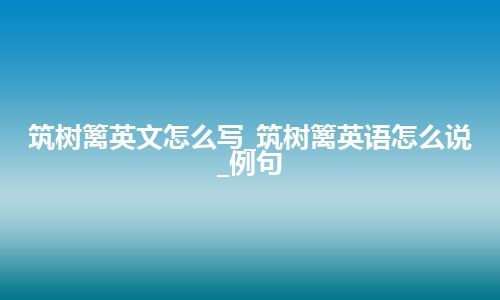 筑树篱英文怎么写_筑树篱英语怎么说_例句